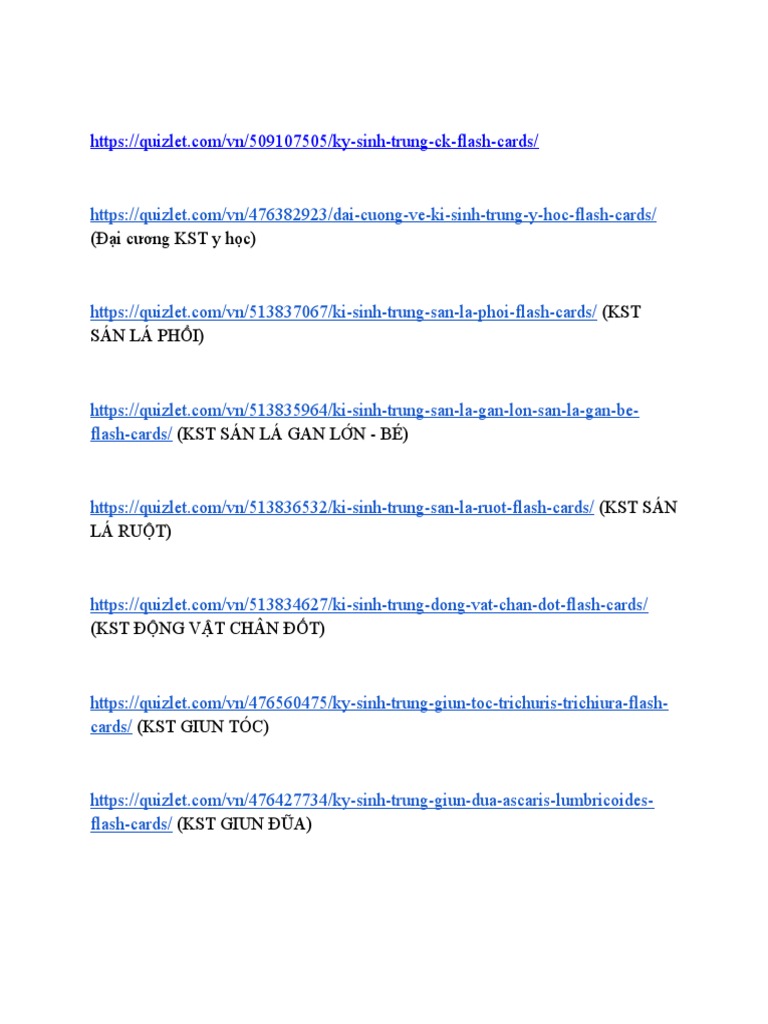 https://quizlet.com/vn/509107505/ky-sinh-trung-ck-flash-cards/

https://quizlet.com/vn/476382923/dai-cuong-ve-ki-sinh-trung-y-hoc-flash-cards/ (Đại cương KST y học)

https://quizlet.com/vn/513837067/ki-sinh-trung-san-la-phoi-flash-cards/ (KST SÁN LÁ PHỔI)

https://quizlet.com/vn/513835964/ki-sinh-trung-san-la-gan-lon-san-la-gan-be-flash-cards/ (KST SÁN LÁ GAN LỚN - BÉ)

https://quizlet.com/vn/513836532/ki-sinh-trung-san-la-ruot-flash-cards/ (KST SÁN LÁ RUỘT)

https://quizlet.com/vn/513834627/ki-sinh-trung-dong-vat-chan-dot-flash-cards/ (KST ĐỘNG VẬT CHÂN ĐỐT)

https://quizlet.com/vn/476560475/ky-sinh-trung-giun-toc-trichuris-trichiura-flash-cards/ (KST GIUN TÓC)

https://quizlet.com/vn/476427734/ky-sinh-trung-giun-dua-ascaris-lumbricoides-flash-cards/ (KST GIUN ĐŨA)